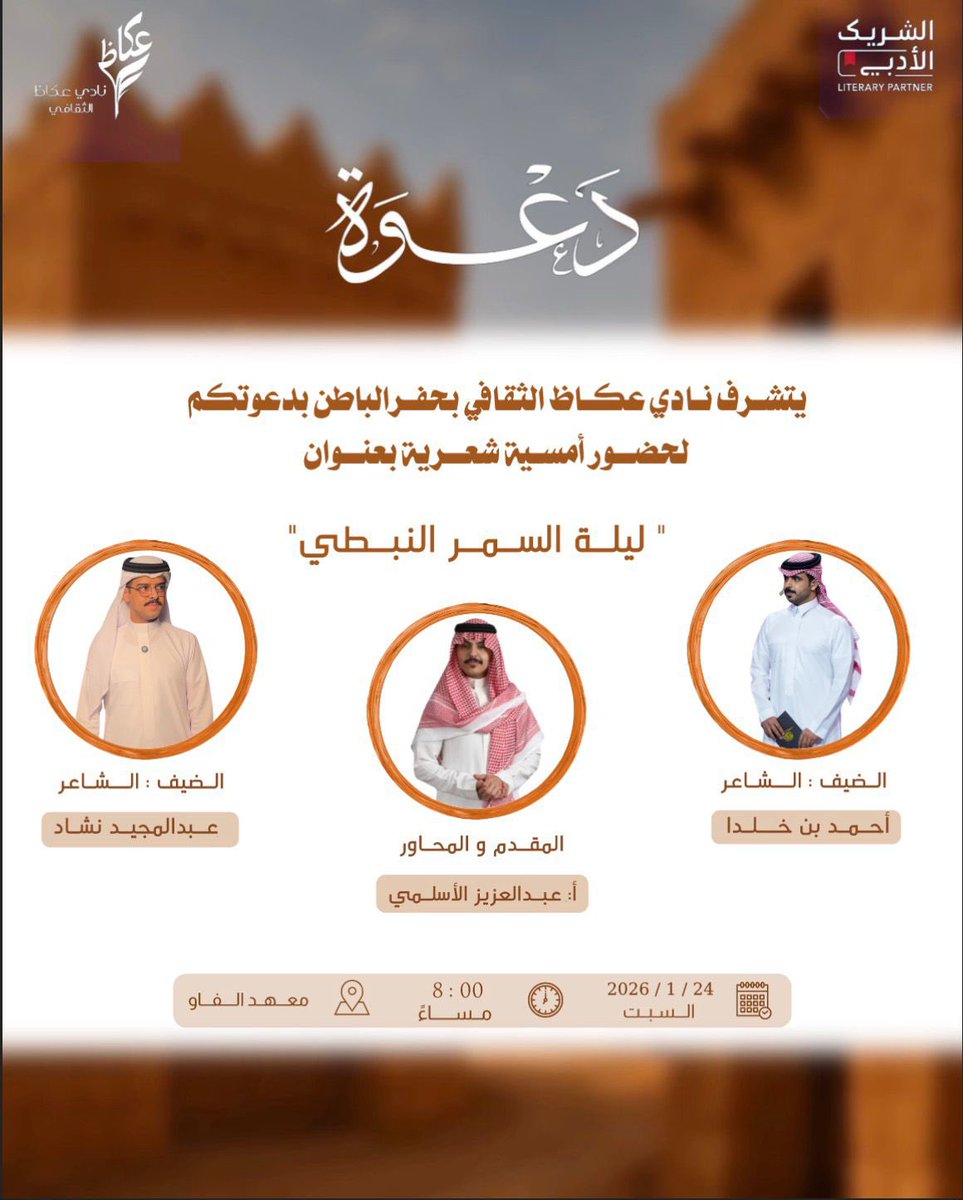 الشريك الأدبي
LITERARY PARTNER

عكاظ
نادي عكاظ الثقافي

دعوة

يتشرف نادي عكاظ الثقافي بحفر الباطن بدعوتكم لحضور أمسية شعرية بعنوان

" ليلة السمر النبطي"

الضيف : الشاعر
أحمد بن خلدا

المقدم و المحاور
أ: عبدالعزيز الأسلمي

الضيف : الشاعر
عبدالمجيد نشاد

2026 / 1 / 24
السبت

8 : 00
مساءً

معهد الفاو